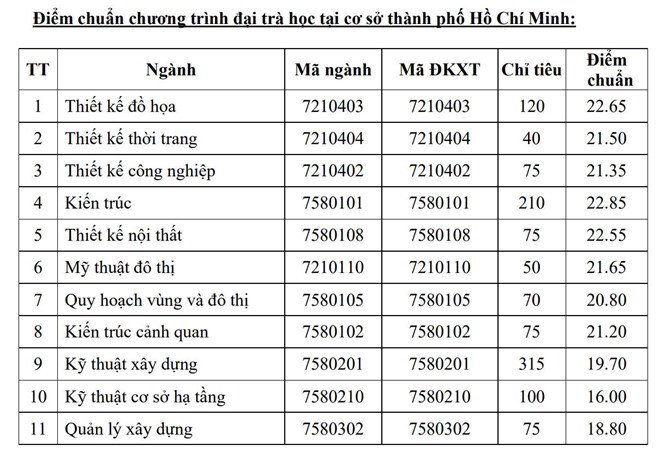 Điểm chuẩn chương trình đại trà học tại cơ sở thành phố Hồ Chí Minh:

| TT | Ngành | Mã ngành | Mã ĐKXT | Chỉ tiêu | Điểm chuẩn |
|---|---|---|---|---|---|
| 1 | Thiết kế đồ họa | 7210403 | 7210403 | 120 | 22.65 |
| 2 | Thiết kế thời trang | 7210404 | 7210404 | 40 | 21.50 |
| 3 | Thiết kế công nghiệp | 7210402 | 7210402 | 75 | 21.35 |
| 4 | Kiến trúc | 7580101 | 7580101 | 210 | 22.85 |
| 5 | Thiết kế nội thất | 7580108 | 7580108 | 75 | 22.55 |
| 6 | Mỹ thuật đô thị | 7210110 | 7210110 | 50 | 21.65 |
| 7 | Quy hoạch vùng và đô thị | 7580105 | 7580105 | 70 | 20.80 |
| 8 | Kiến trúc cảnh quan | 7580102 | 7580102 | 75 | 21.20 |
| 9 | Kỹ thuật xây dựng | 7580201 | 7580201 | 315 | 19.70 |
| 10 | Kỹ thuật cơ sở hạ tầng | 7580210 | 7580210 | 100 | 16.00 |
| 11 | Quản lý xây dựng | 7580302 | 7580302 | 75 | 18.80 |